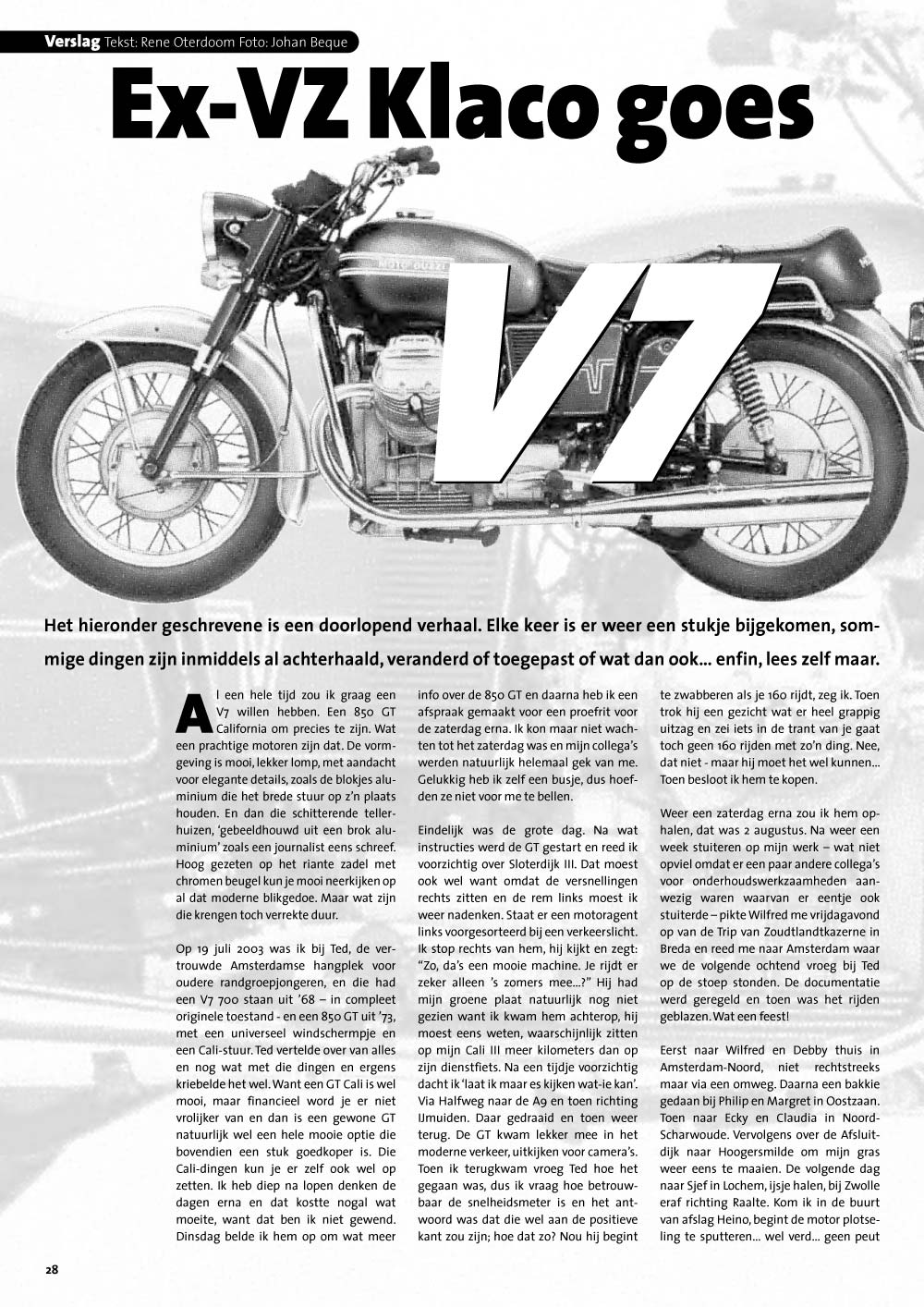 Verslag Tekst: Rene Oterdoom Foto: Johan Beque

Ex-VZ Klaco goes V7

MOTO GUZZI

Het hieronder geschrevene is een doorlopend verhaal. Elke keer is er weer een stukje bijgekomen, sommige dingen zijn inmiddels al achterhaald, veranderd of toegepast of wat dan ook... enfin, lees zelf maar.

Al een hele tijd zou ik graag een V7 willen hebben. Een 850 GT California om precies te zijn. Wat een prachtige motoren zijn dat. De vormgeving is mooi, lekker lomp, met aandacht voor elegante details, zoals de blokjes aluminium die het brede stuur op z'n plaats houden. En dan die schitterende tellerhuizen, 'gebeeldhouwd uit een brok aluminium' zoals een journalist eens schreef. Hoog gezeten op het riante zadel met chromen beugel kun je mooi neerkijken op al dat moderne blikgedoe. Maar wat zijn die krengen toch verrekte duur.

Op 19 juli 2003 was ik bij Ted, de vertrouwde Amsterdamse hangplek voor oudere randgroepjongeren, en die had een V7 700 staan uit '68 – in compleet originele toestand - en een 850 GT uit '73, met een universeel windschermpje en een Cali-stuur. Ted vertelde over van alles en nog wat met die dingen en ergens kriebelde het wel. Want een GT Cali is wel mooi, maar financieel word je er niet vrolijker van en dan is een gewone GT natuurlijk wel een hele mooie optie die bovendien een stuk goedkoper is. Die Cali-dingen kun je er zelf ook wel op zetten. Ik heb diep na lopen denken de dagen erna en dat kostte nogal wat moeite, want dat ben ik niet gewend. Dinsdag belde ik hem op om wat meer info over de 850 GT en daarna heb ik een afspraak gemaakt voor een proefrit voor de zaterdag erna. Ik kon maar niet wachten tot het zaterdag was en mijn collega's werden natuurlijk helemaal gek van me. Gelukkig heb ik zelf een busje, dus hoefden ze niet voor me te bellen.

Eindelijk was de grote dag. Na wat instructies werd de GT gestart en reed ik voorzichtig over Sloterdijk III. Dat moest ook wel want omdat de versnellingen rechts zitten en de rem links moest ik weer nadenken. Staat er een motoragent links voorgesorteerd bij een verkeerslicht. Ik stop rechts van hem, hij kijkt en zegt: "Zo, da's een mooie machine. Je rijdt er zeker alleen 's zomers mee...?" Hij had mijn groene plaat natuurlijk nog niet gezien want ik kwam hem achterop, hij moest eens weten, waarschijnlijk zitten op mijn Cali III meer kilometers dan op zijn dienstfiets. Na een tijdje voorzichtig dacht ik 'laat ik maar es kijken wat-ie kan'. Via Halfweg naar de A9 en toen richting IJmuiden. Daar gedraaid en toen weer terug. De GT kwam lekker mee in het moderne verkeer, uitkijken voor camera's. Toen ik terugkwam vroeg Ted hoe het gegaan was, dus ik vraag hoe betrouwbaar de snelheidsmeter is en het antwoord was dat die wel aan de positieve kant zou zijn; hoe dat zo? Nou hij begint te zwabberen als je 160 rijdt, zeg ik. Toen trok hij een gezicht wat er heel grappig uitzag en zei iets in de trant van je gaat toch geen 160 rijden met zo'n ding. Nee, dat niet - maar hij moet het wel kunnen... Toen besloot ik hem te kopen.

Weer een zaterdag erna zou ik hem ophalen, dat was 2 augustus. Na weer een week stuiteren op mijn werk – wat niet opviel omdat er een paar andere collega's voor onderhoudswerkzaamheden aanwezig waren waarvan er eentje ook stuiterde – pikte Wilfred me vrijdagavond op van de Trip van Zoudtlandtkazerne in Breda en reed me naar Amsterdam waar we de volgende ochtend vroeg bij Ted op de stoep stonden. De documentatie werd geregeld en toen was het rijden geblazen. Wat een feest!

Eerst naar Wilfred en Debby thuis in Amsterdam-Noord, niet rechtstreeks maar via een omweg. Daarna een bakkie gedaan bij Philip en Margret in Oostzaan. Toen naar Ecky en Claudia in Noord-Scharwoude. Vervolgens over de Afsluitdijk naar Hoogersmilde om mijn gras weer eens te maaien. De volgende dag naar Sjef in Lochem, ijsje halen, bij Zwolle eraf richting Raalte. Kom ik in de buurt van afslag Heino, begint de motor plotseling te sputteren... wel verd... geen peut

28